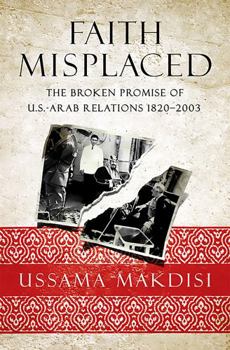 FAITH MISPLACED

THE BROKEN PROMISE OF U.S.-ARAB RELATIONS 1820–2003

USSAMA MAKDISI